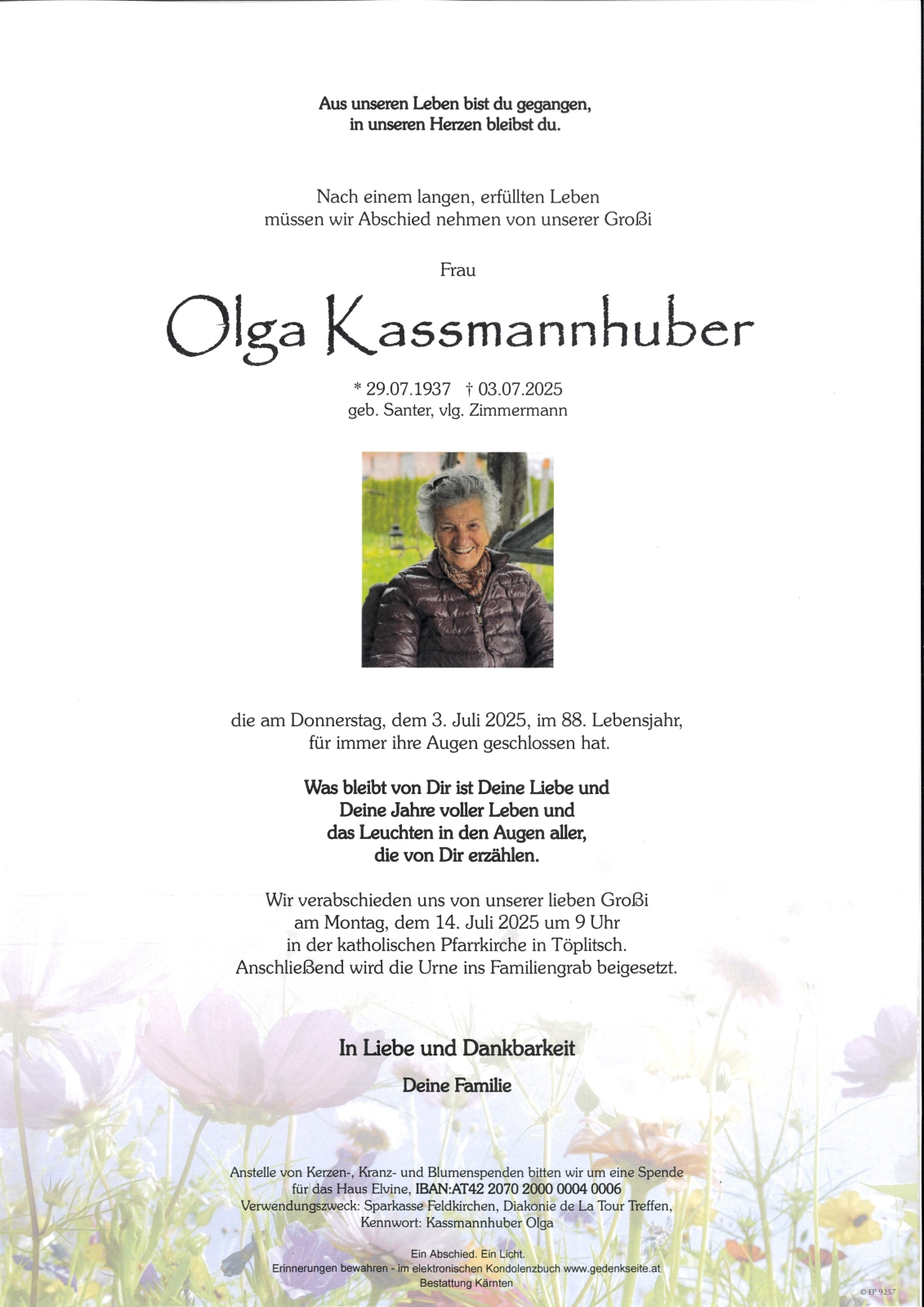 Aus unseren Leben bist du gegangen,
in unseren Herzen bleibst du.

Nach einem langen, erfüllten Leben
müssen wir Abschied nehmen von unserer Großi

Frau

Olga Kassmannhuber

* 29.07.1937 † 03.07.2025
geb. Santer, vlg. Zimmermann

die am Donnerstag, dem 3. Juli 2025, im 88. Lebensjahr,
für immer ihre Augen geschlossen hat.

Was bleibt von Dir ist Deine Liebe und
Deine Jahre voller Leben und
das Leuchten in den Augen aller,
die von Dir erzählen.

Wir verabschieden uns von unserer lieben Großi
am Montag, dem 14. Juli 2025 um 9 Uhr
in der katholischen Pfarrkirche in Töplitsch.
Anschließend wird die Urne ins Familiengrab beigesetzt.

In Liebe und Dankbarkeit

Deine Familie

Anstelle von Kerzen-, Kranz- und Blumenspenden bitten wir um eine Spende
für das Haus Elvine, IBAN:AT42 2070 2000 0004 0006
Verwendungszweck: Sparkasse Feldkirchen, Diakonie de La Tour Treffen,
Kennwort: Kassmannhuber Olga

Ein Abschied. Ein Licht.
Erinnerungen bewahren - im elektronischen Kondolenzbuch www.gedenkseite.at
Bestattung Kärnten

© EP 9257